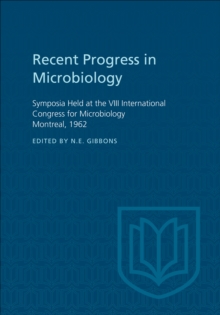 Recent Progress in Microbiology

Symposia Held at the VIII International Congress for Microbiology Montreal, 1962

EDITED BY N.E. GIBBONS